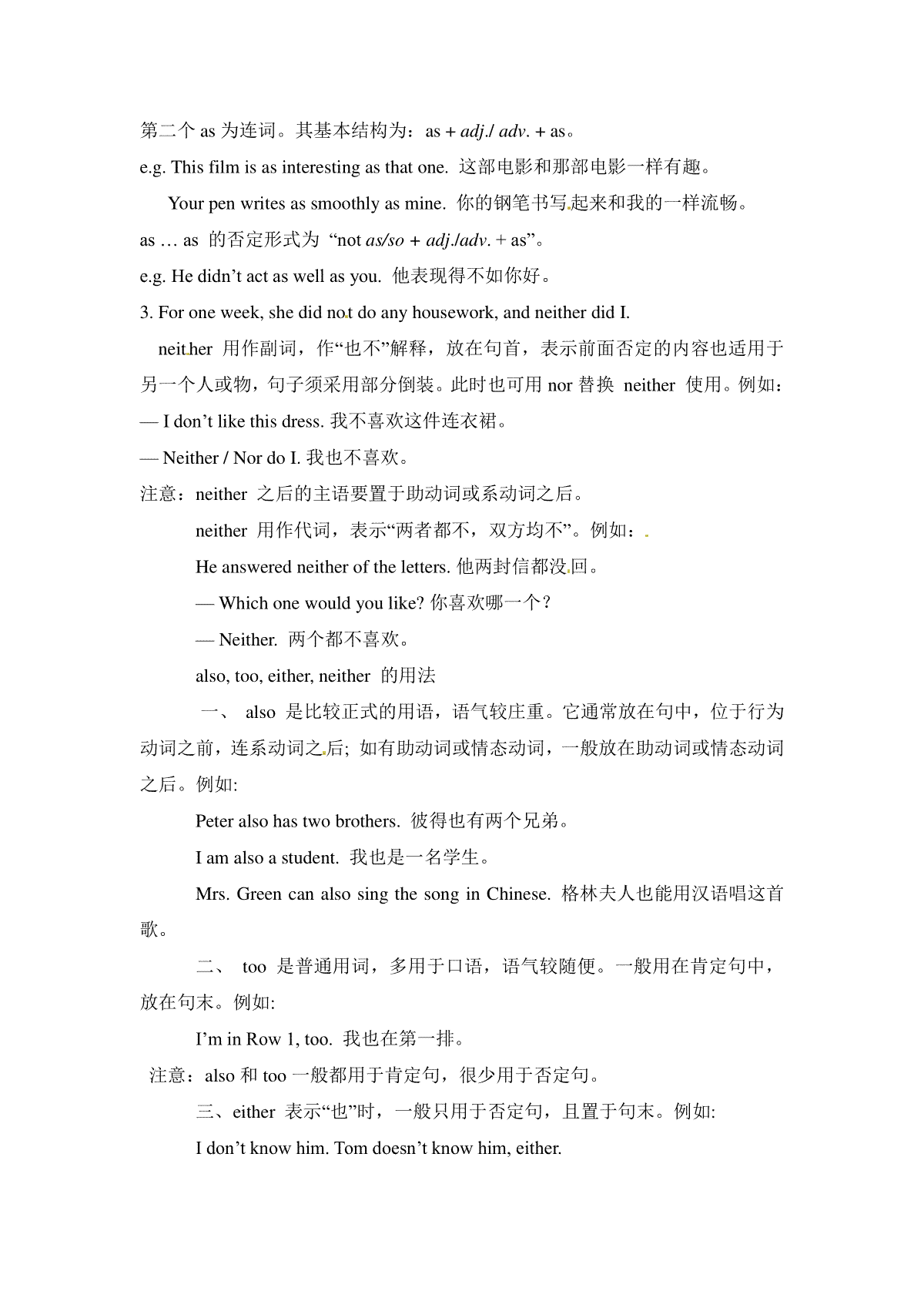 第二个 as 为连词。其基本结构为：as + adj./ adv. + as。

e.g. This film is as interesting as that one. 这部电影和那部电影一样有趣。

Your pen writes as smoothly as mine. 你的钢笔书写起来和我的一样流畅。

as … as 的否定形式为 “not as/so + adj./adv. + as”。

e.g. He didn’t act as well as you. 他表现得不如你好。

3. For one week, she did not do any housework, and neither did I.

neither 用作副词，作“也不”解释，放在句首，表示前面否定的内容也适用于另一个人或物，句子须采用部分倒装。此时也可用 nor 替换 neither 使用。例如：

— I don’t like this dress. 我不喜欢这件连衣裙。

— Neither / Nor do I. 我也不喜欢。

注意：neither 之后的主语要置于助动词或系动词之后。

neither 用作代词，表示“两者都不，双方均不”。例如：

He answered neither of the letters. 他两封信都没回。

— Which one would you like? 你喜欢哪一个？

— Neither. 两个都不喜欢。

also, too, either, neither 的用法

一、 also 是比较正式的用语，语气较庄重。它通常放在句中，位于行为动词之前，连系动词之后; 如有助动词或情态动词，一般放在助动词或情态动词之后。例如:

Peter also has two brothers. 彼得也有两个兄弟。

I am also a student. 我也是一名学生。

Mrs. Green can also sing the song in Chinese. 格林夫人也能用汉语唱这首歌。

二、 too 是普通用词，多用于口语，语气较随便。一般用在肯定句中，放在句末。例如:

I’m in Row 1, too. 我也在第一排。

注意：also 和 too 一般都用于肯定句，很少用于否定句。

三、either 表示“也”时，一般只用于否定句，且置于句末。例如:

I don’t know him. Tom doesn’t know him, either.